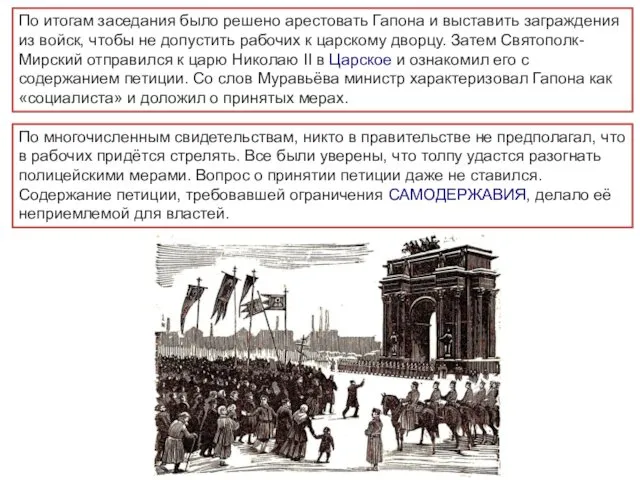 По итогам заседания было решено арестовать Гапона и выставить заграждения из войск, чтобы не допустить рабочих к царскому дворцу. Затем Святополк-Мирский отправился к царю Николаю II в Царское и ознакомил его с содержанием петиции. Со слов Муравьёва министр характеризовал Гапона как «социалиста» и доложил о принятых мерах.

По многочисленным свидетельствам, никто в правительстве не предполагал, что в рабочих придётся стрелять. Все были уверены, что толпу удастся разогнать полицейскими мерами. Вопрос о принятии петиции даже не ставился. Содержание петиции, требовавшей ограничения САМОДЕРЖАВИЯ, делало её неприемлемой для властей.